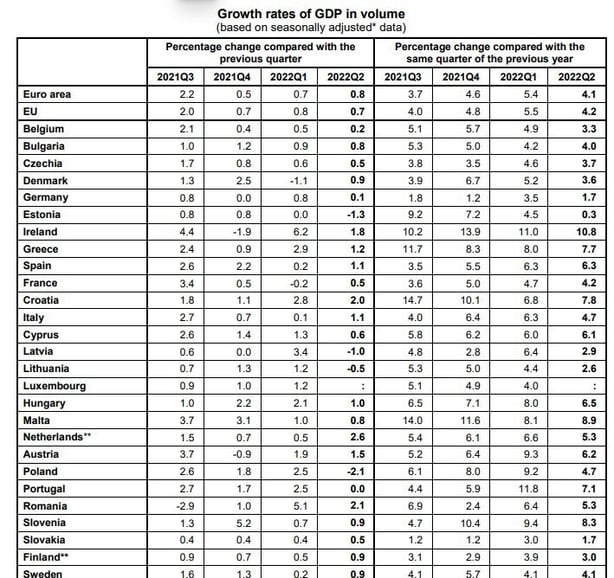 Growth rates of GDP in volume
(based on seasonally adjusted* data)

| | Percentage change compared with the previous quarter | | | | Percentage change compared with the same quarter of the previous year | | | |
|---|---|---|---|---|---|---|---|---|
| | 2021Q3 | 2021Q4 | 2022Q1 | 2022Q2 | 2021Q3 | 2021Q4 | 2022Q1 | 2022Q2 |
| Euro area | 2.2 | 0.5 | 0.7 | 0.8 | 3.7 | 4.6 | 5.4 | 4.1 |
| EU | 2.0 | 0.7 | 0.8 | 0.7 | 4.0 | 4.8 | 5.5 | 4.2 |
| Belgium | 2.1 | 0.4 | 0.5 | 0.2 | 5.1 | 5.7 | 4.9 | 3.3 |
| Bulgaria | 1.0 | 1.2 | 0.9 | 0.8 | 5.3 | 5.0 | 4.2 | 4.0 |
| Czechia | 1.7 | 0.8 | 0.6 | 0.5 | 3.8 | 3.5 | 4.6 | 3.7 |
| Denmark | 1.3 | 2.5 | -1.1 | 0.9 | 3.9 | 6.7 | 5.2 | 3.6 |
| Germany | 0.8 | 0.0 | 0.8 | 0.1 | 1.8 | 1.2 | 3.5 | 1.7 |
| Estonia | 0.8 | 0.8 | 0.0 | -1.3 | 9.2 | 7.2 | 4.5 | 0.3 |
| Ireland | 4.4 | -1.9 | 6.2 | 1.8 | 10.2 | 13.9 | 11.0 | 10.8 |
| Greece | 2.4 | 0.9 | 2.9 | 1.2 | 11.7 | 8.3 | 8.0 | 7.7 |
| Spain | 2.6 | 2.2 | 0.2 | 1.1 | 3.5 | 5.5 | 6.3 | 6.3 |
| France | 3.4 | 0.5 | -0.2 | 0.5 | 3.6 | 5.0 | 4.7 | 4.2 |
| Croatia | 1.8 | 1.1 | 2.8 | 2.0 | 14.7 | 10.1 | 6.8 | 7.8 |
| Italy | 2.7 | 0.7 | 0.1 | 1.1 | 4.0 | 6.4 | 6.3 | 4.7 |
| Cyprus | 2.6 | 1.4 | 1.3 | 0.6 | 5.8 | 6.2 | 6.0 | 6.1 |
| Latvia | 0.6 | 0.0 | 3.4 | -1.0 | 4.8 | 2.8 | 6.4 | 2.9 |
| Lithuania | 0.7 | 1.3 | 1.2 | -0.5 | 5.3 | 5.0 | 4.4 | 2.6 |
| Luxembourg | 0.9 | 1.0 | 1.2 | : | 5.1 | 4.9 | 4.0 | : |
| Hungary | 1.0 | 2.2 | 2.1 | 1.0 | 6.5 | 7.1 | 8.0 | 6.5 |
| Malta | 3.7 | 3.1 | 1.0 | 0.8 | 14.0 | 11.6 | 8.1 | 8.9 |
| Netherlands** | 1.5 | 0.7 | 0.5 | 2.6 | 5.4 | 6.1 | 6.6 | 5.3 |
| Austria | 3.7 | -0.9 | 1.9 | 1.5 | 5.2 | 6.4 | 9.3 | 6.2 |
| Poland | 2.6 | 1.8 | 2.5 | -2.1 | 6.1 | 8.0 | 9.2 | 4.7 |
| Portugal | 2.7 | 1.7 | 2.5 | 0.0 | 4.4 | 5.9 | 11.8 | 7.1 |
| Romania | -2.9 | 1.0 | 5.1 | 2.1 | 6.9 | 2.4 | 6.4 | 5.3 |
| Slovenia | 1.3 | 5.2 | 0.7 | 0.9 | 4.7 | 10.4 | 9.4 | 8.3 |
| Slovakia | 0.4 | 0.4 | 0.4 | 0.5 | 1.2 | 1.2 | 3.0 | 1.7 |
| Finland** | 0.9 | 0.7 | 0.5 | 0.9 | 3.1 | 2.9 | 3.9 | 3.0 |
| Sweden | 1.6 | 1.3 | 0.2 | 0.9 | 4.1 | 5.7 | 4.1 | 4.1 |